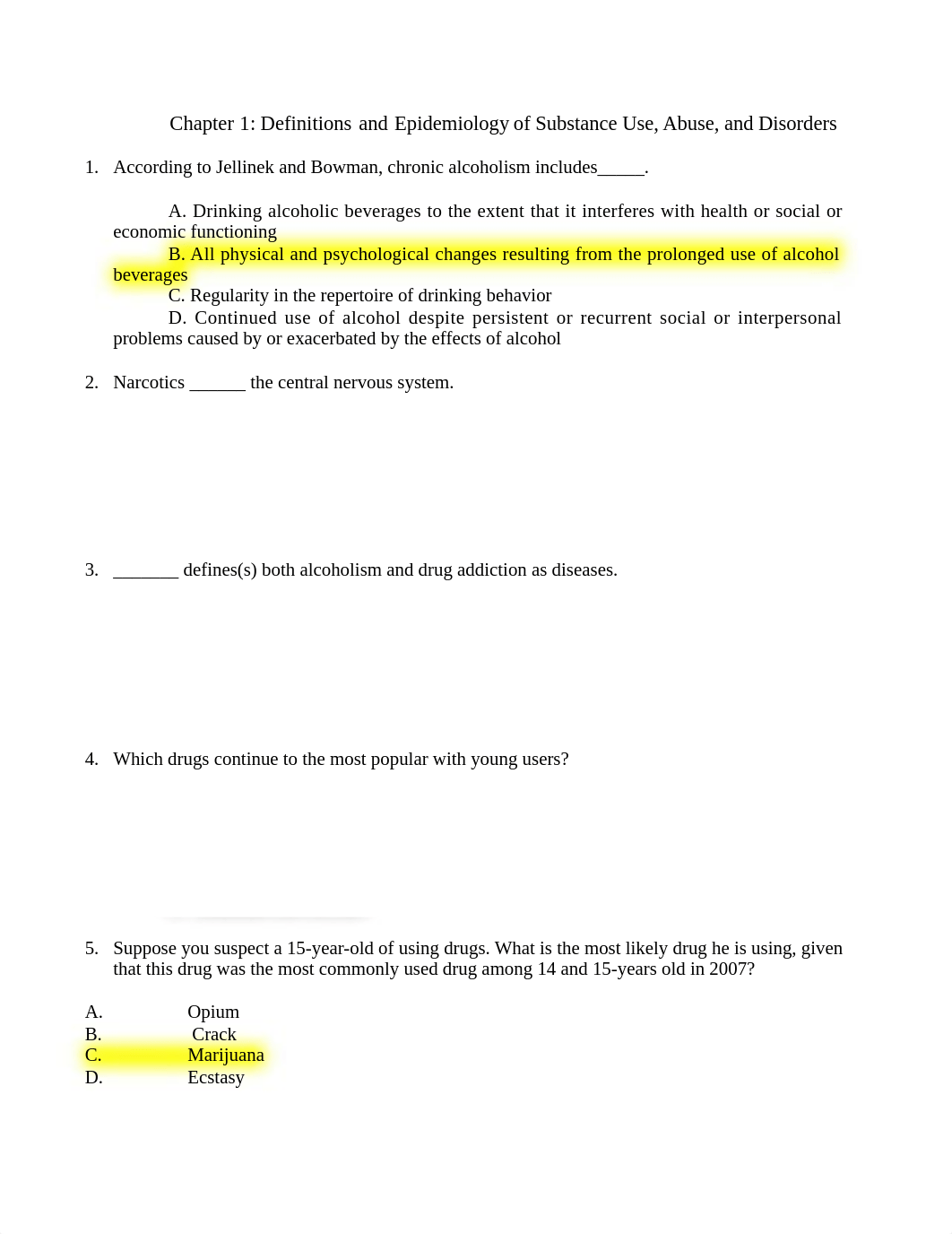 Chapter 1: Definitions and Epidemiology of Substance Use, Abuse, and Disorders

1. According to Jellinek and Bowman, chronic alcoholism includes_____.

A. Drinking alcoholic beverages to the extent that it interferes with health or social or economic functioning
B. All physical and psychological changes resulting from the prolonged use of alcohol beverages
C. Regularity in the repertoire of drinking behavior
D. Continued use of alcohol despite persistent or recurrent social or interpersonal problems caused by or exacerbated by the effects of alcohol

2. Narcotics ______ the central nervous system.

3. _______ defines(s) both alcoholism and drug addiction as diseases.

4. Which drugs continue to the most popular with young users?

5. Suppose you suspect a 15-year-old of using drugs. What is the most likely drug he is using, given that this drug was the most commonly used drug among 14 and 15-years old in 2007?

A. Opium
B. Crack
C. Marijuana
D. Ecstasy